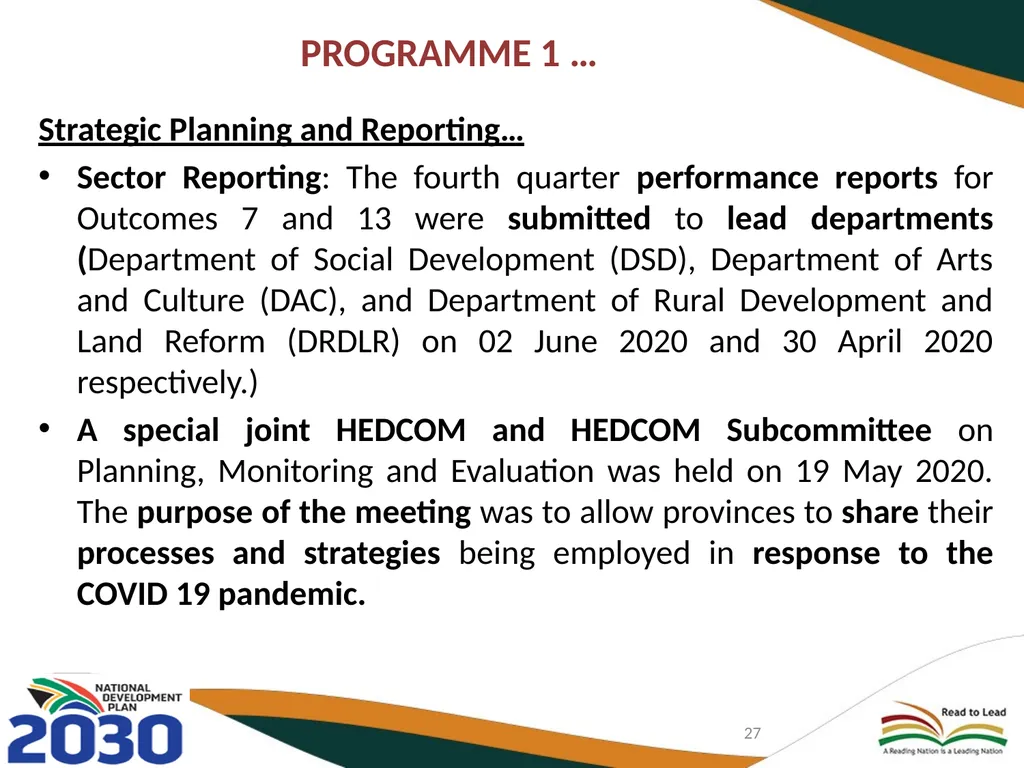 PROGRAMME 1 …

Strategic Planning and Reporting…

• Sector Reporting: The fourth quarter performance reports for Outcomes 7 and 13 were submitted to lead departments (Department of Social Development (DSD), Department of Arts and Culture (DAC), and Department of Rural Development and Land Reform (DRDLR) on 02 June 2020 and 30 April 2020 respectively.)

• A special joint HEDCOM and HEDCOM Subcommittee on Planning, Monitoring and Evaluation was held on 19 May 2020. The purpose of the meeting was to allow provinces to share their processes and strategies being employed in response to the COVID 19 pandemic.

NATIONAL DEVELOPMENT PLAN 2030

27

Read to Lead
A Reading Nation is a Leading Nation